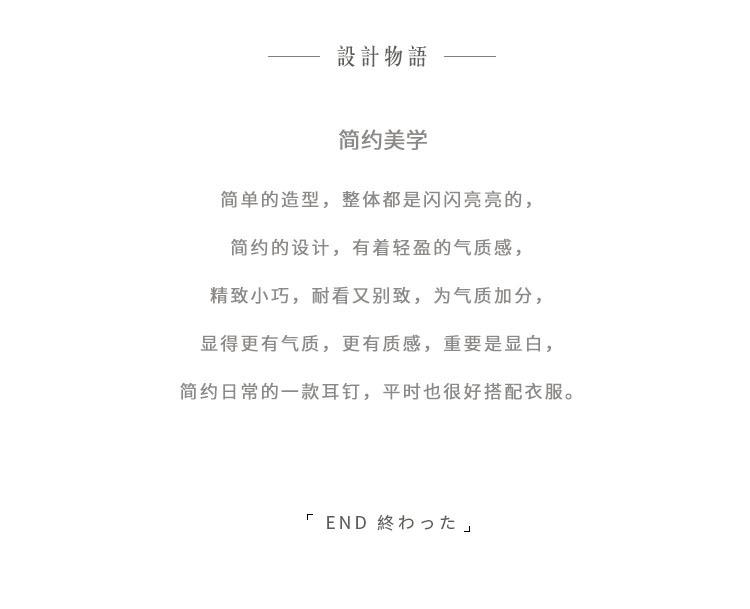 —— 設計物語 ——

简约美学

简单的造型，整体都是闪闪亮亮的，

简约的设计，有着轻盈的气质感，

精致小巧，耐看又别致，为气质加分，

显得更有气质，更有质感，重要是显白，

简约日常的一款耳钉，平时也很好搭配衣服。

「END 終わった」